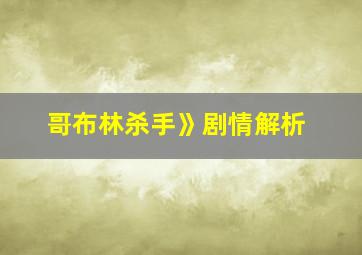 哥布林杀手》剧情解析